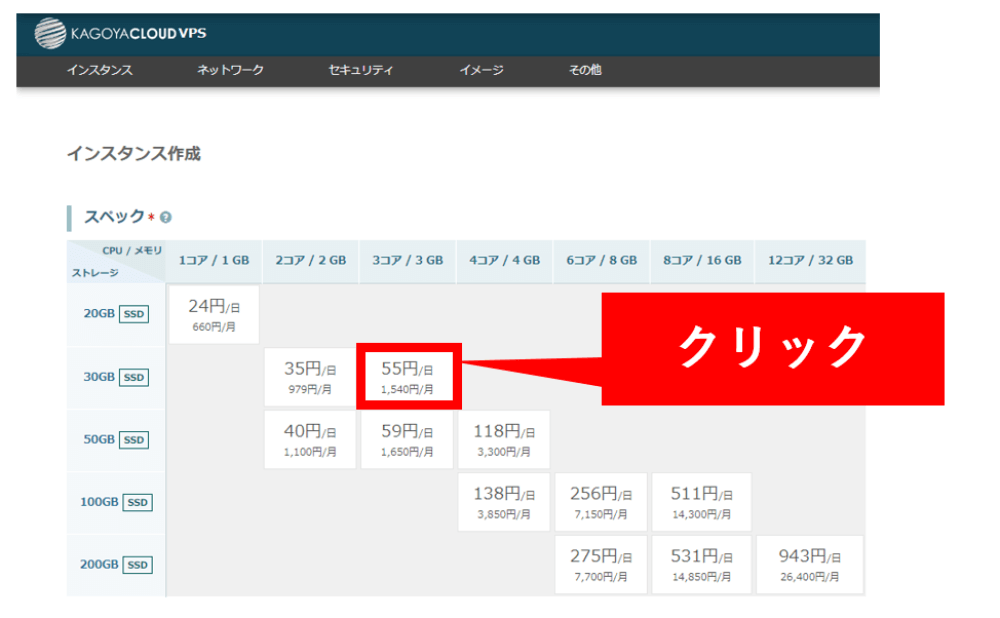 KAGOYA CLOUD VPS

インスタンス　ネットワーク　セキュリティ　イメージ　その他

インスタンス作成

スペック * ?

| CPU / メモリ ストレージ | 1コア / 1 GB | 2コア / 2 GB | 3コア / 3 GB | 4コア / 4 GB | 6コア / 8 GB | 8コア / 16 GB | 12コア / 32 GB |
|---|---|---|---|---|---|---|---|
| 20GB SSD | 24円/日 660円/月 | | | | | | |
| 30GB SSD | | 35円/日 979円/月 | 55円/日 1,540円/月 | | | | |
| 50GB SSD | | 40円/日 1,100円/月 | 59円/日 1,650円/月 | 118円/日 3,300円/月 | | | |
| 100GB SSD | | | | 138円/日 3,850円/月 | 256円/日 7,150円/月 | 511円/日 14,300円/月 | |
| 200GB SSD | | | | | 275円/日 7,700円/月 | 531円/日 14,850円/月 | 943円/日 26,400円/月 |

クリック